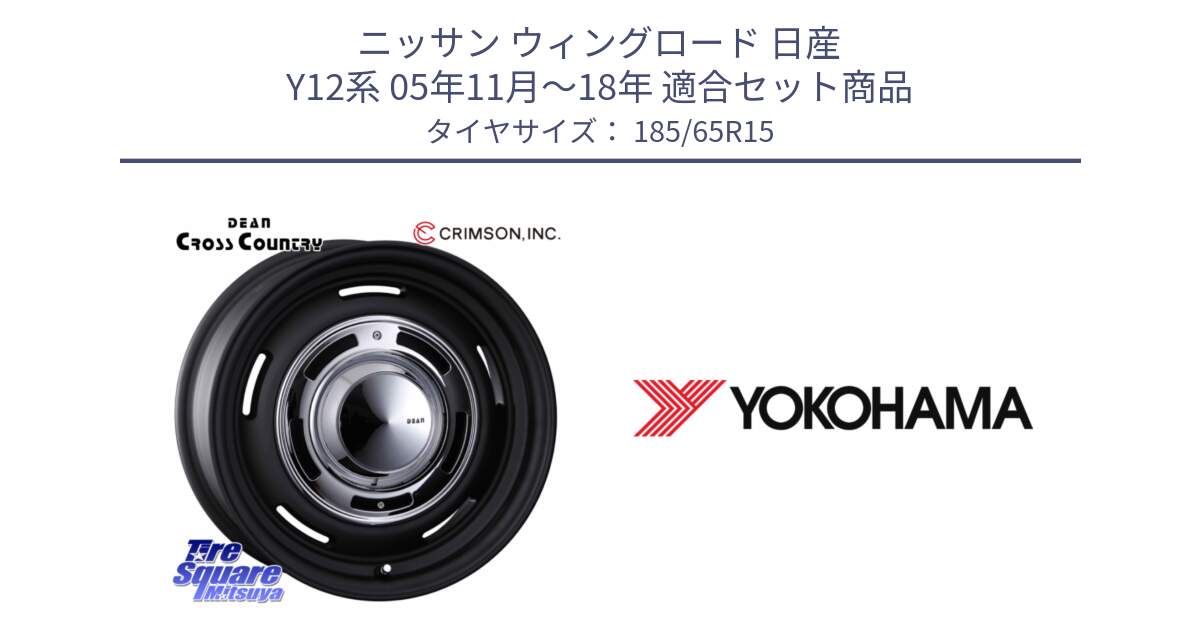 ニッサン ウィングロード 日産
Y12系 05年11月～18年 適合セット商品
タイヤサイズ： 185/65R15

DEAN
CROSS COUNTRY

CRIMSON,INC.

DEAN

YOKOHAMA

Tire
Square
Mitsuya